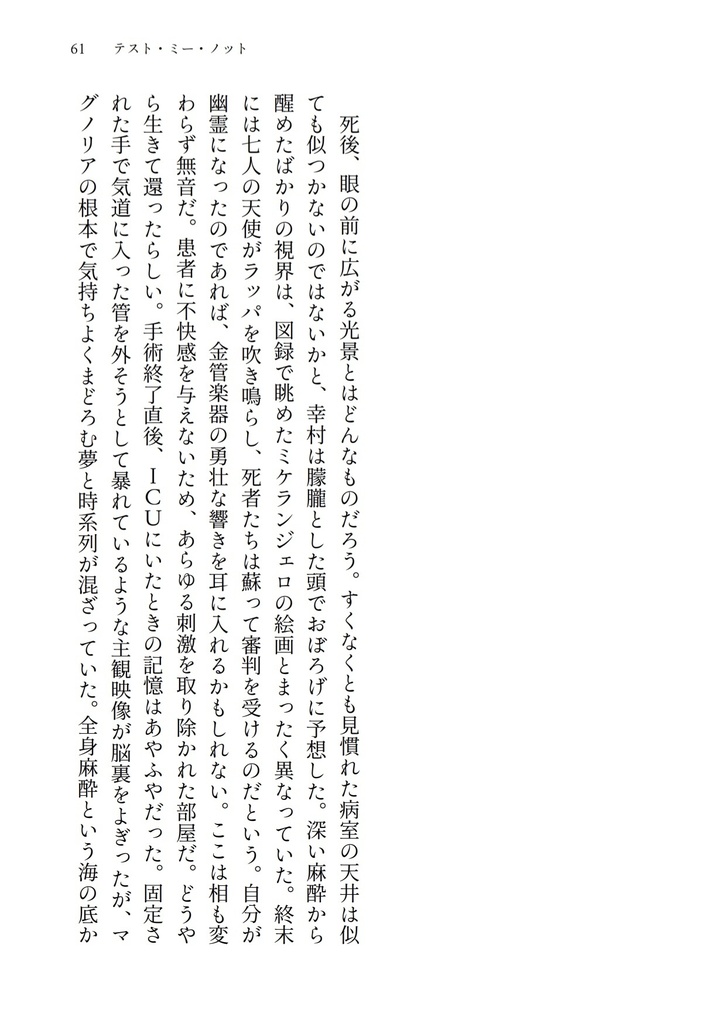 61　テスト・ミー・ノット

死後、眼の前に広がる光景とはどんなものだろう。すくなくとも見慣れた病室の天井は似ても似つかないのではないかと、幸村は朦朧とした頭でおぼろげに予想した。深い麻酔から醒めたばかりの視界は、図録で眺めたミケランジェロの絵画とまったく異なっていた。終末には七人の天使がラッパを吹き鳴らし、死者たちは蘇って審判を受けるのだという。自分が幽霊になったのであれば、金管楽器の勇壮な響きを耳に入れるかもしれない。ここは相も変わらず無音だ。患者に不快感を与えないため、あらゆる刺激を取り除かれた部屋だ。どうやら生きて還ったらしい。手術終了直後、ICUにいたときの記憶はあやふやだった。固定された手で気道に入った管を外そうとして暴れているような主観映像が脳裏をよぎったが、マグノリアの根本で気持ちよくまどろむ夢と時系列が混ざっていた。全身麻酔という海の底か